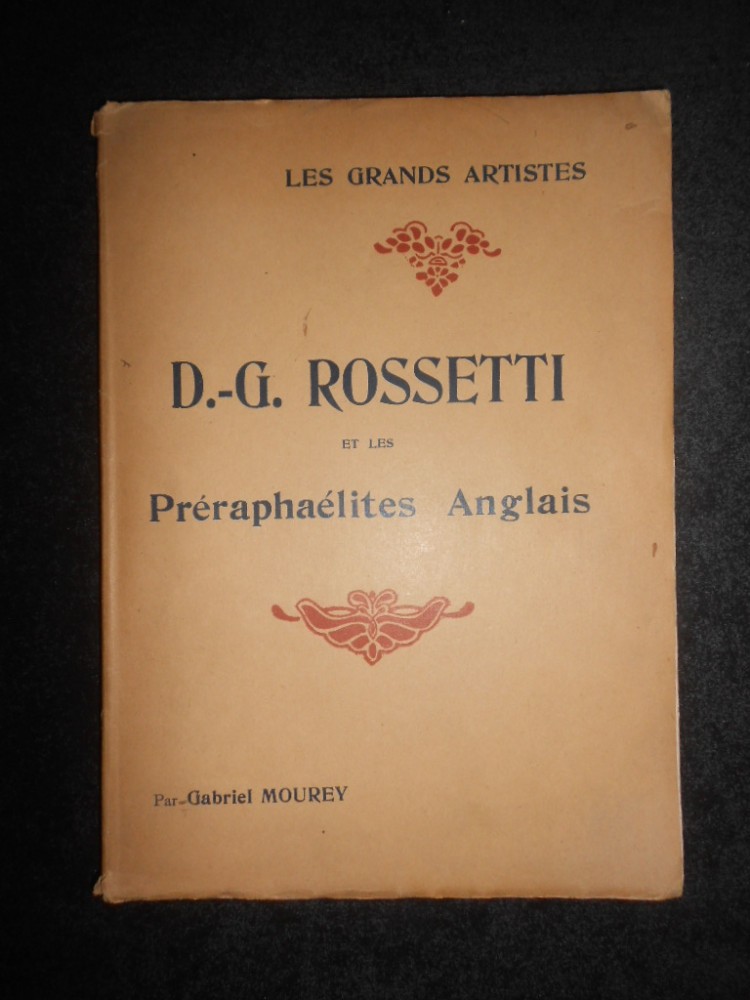 LES GRANDS ARTISTES

D.-G. ROSSETTI

ET LES

Préraphaélites Anglais

Par Gabriel MOUREY